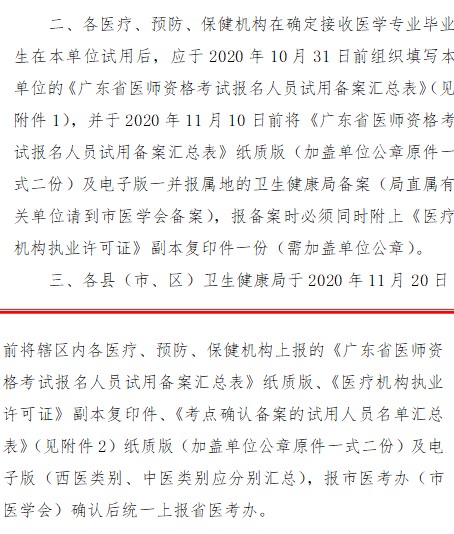 二、各医疗、预防、保健机构在确定接收医学专业毕业生在本单位试用后，应于 2020 年 10 月 31 日前组织填写本单位的《广东省医师资格考试报名人员试用备案汇总表》（见附件 1），并于 2020 年 11 月 10 日前将《广东省医师资格考试报名人员试用备案汇总表》纸质版（加盖单位公章原件一式二份）及电子版一并报属地的卫生健康局备案（局直属有关单位请到市医学会备案），报备案时必须同时附上《医疗机构执业许可证》副本复印件一份（需加盖单位公章）。

三、各县（市、区）卫生健康局于 2020 年 11 月 20 日

前将辖区内各医疗、预防、保健机构上报的《广东省医师资格考试报名人员试用备案汇总表》纸质版、《医疗机构执业许可证》副本复印件、《考点确认备案的试用人员名单汇总表》（见附件 2）纸质版（加盖单位公章原件一式二份）及电子版（西医类别、中医类别应分别汇总），报市医考办（市医学会）确认后统一上报省医考办。